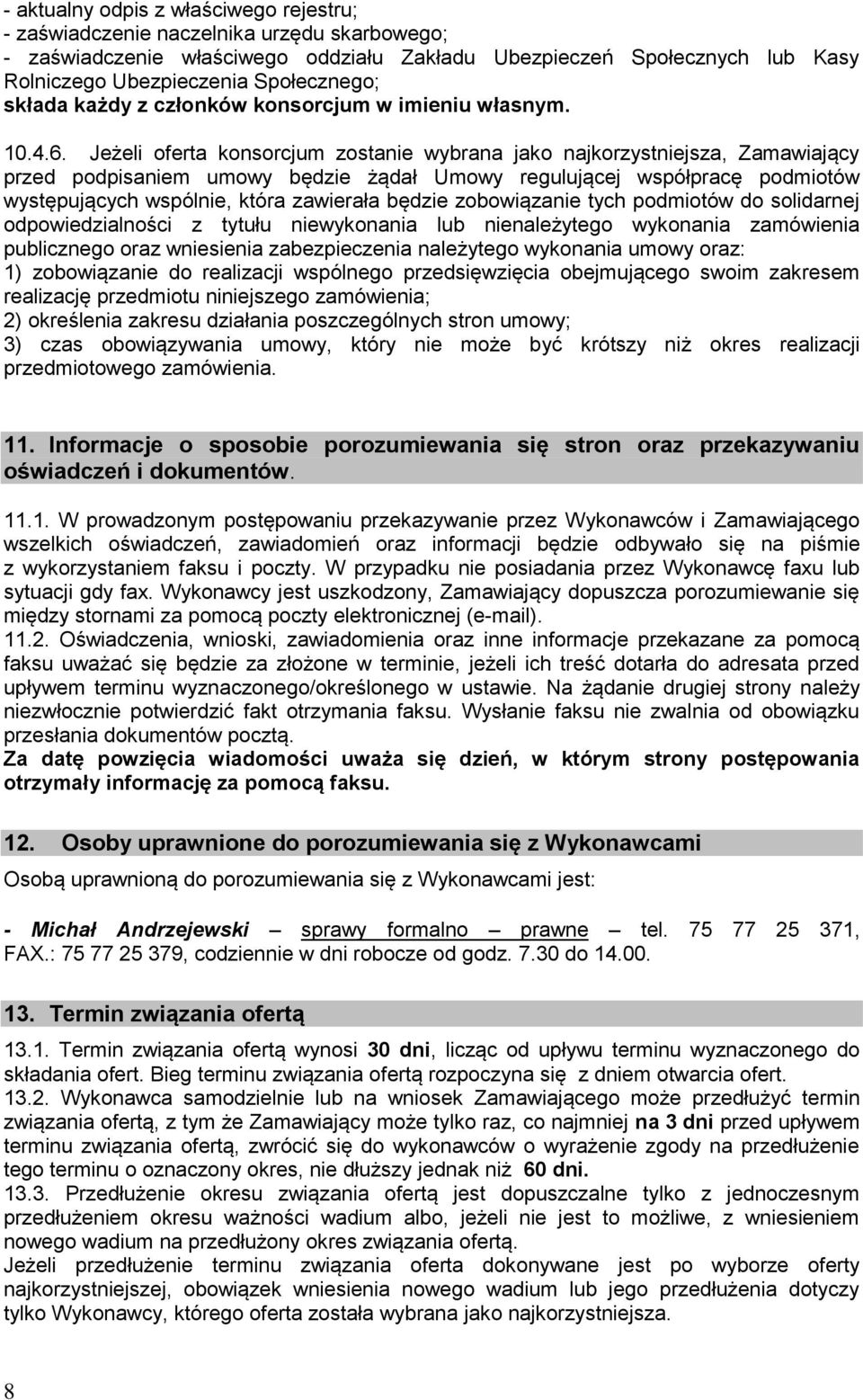 - aktualny odpis z właściwego rejestru;
- zaświadczenie naczelnika urzędu skarbowego;
- zaświadczenie właściwego oddziału Zakładu Ubezpieczeń Społecznych lub Kasy Rolniczego Ubezpieczenia Społecznego;
składa każdy z członków konsorcjum w imieniu własnym.

10.4.6. Jeżeli oferta konsorcjum zostanie wybrana jako najkorzystniejsza, Zamawiający przed podpisaniem umowy będzie żądał Umowy regulującej współpracę podmiotów występujących wspólnie, która zawierała będzie zobowiązanie tych podmiotów do solidarnej odpowiedzialności z tytułu niewykonania lub nienależytego wykonania zamówienia publicznego oraz wniesienia zabezpieczenia należytego wykonania umowy oraz:
1) zobowiązanie do realizacji wspólnego przedsięwzięcia obejmującego swoim zakresem realizację przedmiotu niniejszego zamówienia;
2) określenia zakresu działania poszczególnych stron umowy;
3) czas obowiązywania umowy, który nie może być krótszy niż okres realizacji przedmiotowego zamówienia.

11. Informacje o sposobie porozumiewania się stron oraz przekazywaniu oświadczeń i dokumentów.

11.1. W prowadzonym postępowaniu przekazywanie przez Wykonawców i Zamawiającego wszelkich oświadczeń, zawiadomień oraz informacji będzie odbywało się na piśmie z wykorzystaniem faksu i poczty. W przypadku nie posiadania przez Wykonawcę faxu lub sytuacji gdy fax. Wykonawcy jest uszkodzony, Zamawiający dopuszcza porozumiewanie się między stornami za pomocą poczty elektronicznej (e-mail).
11.2. Oświadczenia, wnioski, zawiadomienia oraz inne informacje przekazane za pomocą faksu uważać się będzie za złożone w terminie, jeżeli ich treść dotarła do adresata przed upływem terminu wyznaczonego/określonego w ustawie. Na żądanie drugiej strony należy niezwłocznie potwierdzić fakt otrzymania faksu. Wysłanie faksu nie zwalnia od obowiązku przesłania dokumentów pocztą.
Za datę powzięcia wiadomości uważa się dzień, w którym strony postępowania otrzymały informację za pomocą faksu.

12. Osoby uprawnione do porozumiewania się z Wykonawcami

Osobą uprawnioną do porozumiewania się z Wykonawcami jest:

- Michał Andrzejewski – sprawy formalno – prawne – tel. 75 77 25 371, FAX.: 75 77 25 379, codziennie w dni robocze od godz. 7.30 do 14.00.

13. Termin związania ofertą

13.1. Termin związania ofertą wynosi 30 dni, licząc od upływu terminu wyznaczonego do składania ofert. Bieg terminu związania ofertą rozpoczyna się z dniem otwarcia ofert.
13.2. Wykonawca samodzielnie lub na wniosek Zamawiającego może przedłużyć termin związania ofertą, z tym że Zamawiający może tylko raz, co najmniej na 3 dni przed upływem terminu związania ofertą, zwrócić się do wykonawców o wyrażenie zgody na przedłużenie tego terminu o oznaczony okres, nie dłuższy jednak niż 60 dni.
13.3. Przedłużenie okresu związania ofertą jest dopuszczalne tylko z jednoczesnym przedłużeniem okresu ważności wadium albo, jeżeli nie jest to możliwe, z wniesieniem nowego wadium na przedłużony okres związania ofertą.
Jeżeli przedłużenie terminu związania oferta dokonywane jest po wyborze oferty najkorzystniejszej, obowiązek wniesienia nowego wadium lub jego przedłużenia dotyczy tylko Wykonawcy, którego oferta została wybrana jako najkorzystniejsza.

8